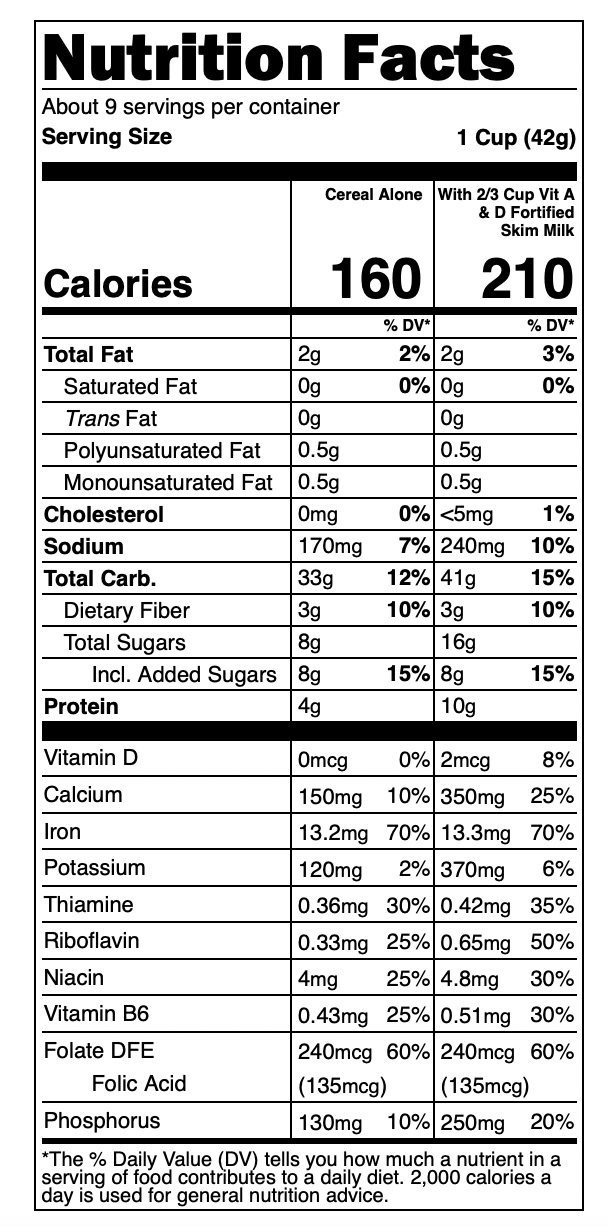 Nutrition Facts

About 9 servings per container
Serving Size 1 Cup (42g)

| | Cereal Alone | | With 2/3 Cup Vit A & D Fortified Skim Milk | |
|---|---|---|---|---|
| Calories | 160 | | 210 | |
| | | % DV* | | % DV* |
| Total Fat | 2g | 2% | 2g | 3% |
| Saturated Fat | 0g | 0% | 0g | 0% |
| Trans Fat | 0g | | 0g | |
| Polyunsaturated Fat | 0.5g | | 0.5g | |
| Monounsaturated Fat | 0.5g | | 0.5g | |
| Cholesterol | 0mg | 0% | <5mg | 1% |
| Sodium | 170mg | 7% | 240mg | 10% |
| Total Carb. | 33g | 12% | 41g | 15% |
| Dietary Fiber | 3g | 10% | 3g | 10% |
| Total Sugars | 8g | | 16g | |
| Incl. Added Sugars | 8g | 15% | 8g | 15% |
| Protein | 4g | | 10g | |
| Vitamin D | 0mcg | 0% | 2mcg | 8% |
| Calcium | 150mg | 10% | 350mg | 25% |
| Iron | 13.2mg | 70% | 13.3mg | 70% |
| Potassium | 120mg | 2% | 370mg | 6% |
| Thiamine | 0.36mg | 30% | 0.42mg | 35% |
| Riboflavin | 0.33mg | 25% | 0.65mg | 50% |
| Niacin | 4mg | 25% | 4.8mg | 30% |
| Vitamin B6 | 0.43mg | 25% | 0.51mg | 30% |
| Folate DFE | 240mcg | 60% | 240mcg | 60% |
| Folic Acid | (135mcg) | | (135mcg) | |
| Phosphorus | 130mg | 10% | 250mg | 20% |

*The % Daily Value (DV) tells you how much a nutrient in a serving of food contributes to a daily diet. 2,000 calories a day is used for general nutrition advice.